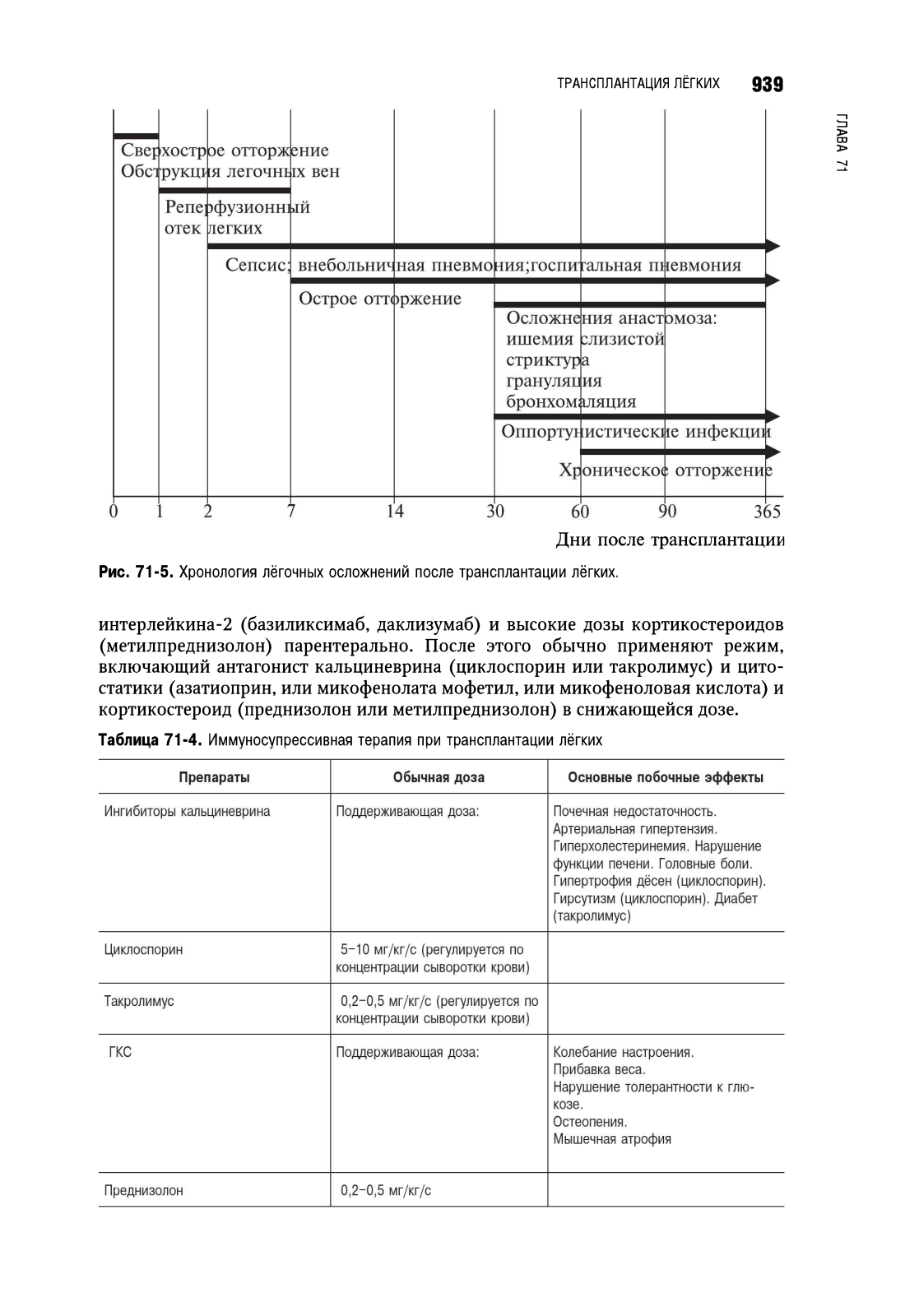 ТРАНСПЛАНТАЦИЯ ЛЁГКИХ 939

ГЛАВА 71

Сверхострое отторжение
Обструкция легочных вен
Реперфузионный отек легких
Сепсис; внебольничная пневмония;госпитальная пневмония
Острое отторжение
Осложнения анастомоза:
ишемия слизистой
стриктура
грануляция
бронхомаляция
Оппортунистические инфекции
Хроническое отторжение

0 1 2 7 14 30 60 90 365

Дни после трансплантации

Рис. 71-5. Хронология лёгочных осложнений после трансплантации лёгких.

интерлейкина-2 (базиликсимаб, даклизумаб) и высокие дозы кортикостероидов (метилпреднизолон) парентерально. После этого обычно применяют режим, включающий антагонист кальциневрина (циклоспорин или такролимус) и цитостатики (азатиоприн, или микофенолата мофетил, или микофеноловая кислота) и кортикостероид (преднизолон или метилпреднизолон) в снижающейся дозе.

Таблица 71-4. Иммуносупрессивная терапия при трансплантации лёгких

| Препараты | Обычная доза | Основные побочные эффекты |
|---|---|---|
| Ингибиторы кальциневрина | Поддерживающая доза: | Почечная недостаточность. Артериальная гипертензия. Гиперхолестеринемия. Нарушение функции печени. Головные боли. Гипертрофия дёсен (циклоспорин). Гирсутизм (циклоспорин). Диабет (такролимус) |
| Циклоспорин | 5–10 мг/кг/с (регулируется по концентрации сыворотки крови) | |
| Такролимус | 0,2–0,5 мг/кг/с (регулируется по концентрации сыворотки крови) | |
| ГКС | Поддерживающая доза: | Колебание настроения. Прибавка веса. Нарушение толерантности к глюкозе. Остеопения. Мышечная атрофия |
| Преднизолон | 0,2–0,5 мг/кг/с | |